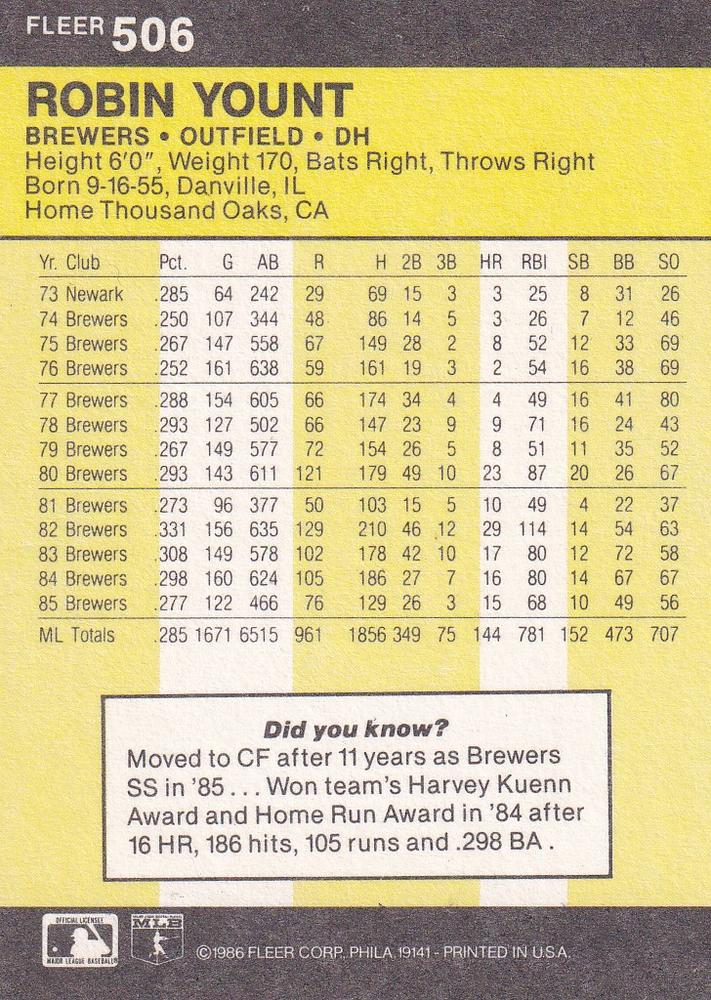 FLEER 506

ROBIN YOUNT
BREWERS • OUTFIELD • DH
Height 6'0", Weight 170, Bats Right, Throws Right
Born 9-16-55, Danville, IL
Home Thousand Oaks, CA

| Yr. Club | Pct. | G | AB | R | H | 2B | 3B | HR | RBI | SB | BB | SO |
|---|---|---|---|---|---|---|---|---|---|---|---|---|
| 73 Newark | .285 | 64 | 242 | 29 | 69 | 15 | 3 | 3 | 25 | 8 | 31 | 26 |
| 74 Brewers | .250 | 107 | 344 | 48 | 86 | 14 | 5 | 3 | 26 | 7 | 12 | 46 |
| 75 Brewers | .267 | 147 | 558 | 67 | 149 | 28 | 2 | 8 | 52 | 12 | 33 | 69 |
| 76 Brewers | .252 | 161 | 638 | 59 | 161 | 19 | 3 | 2 | 54 | 16 | 38 | 69 |
| 77 Brewers | .288 | 154 | 605 | 66 | 174 | 34 | 4 | 4 | 49 | 16 | 41 | 80 |
| 78 Brewers | .293 | 127 | 502 | 66 | 147 | 23 | 9 | 9 | 71 | 16 | 24 | 43 |
| 79 Brewers | .267 | 149 | 577 | 72 | 154 | 26 | 5 | 8 | 51 | 11 | 35 | 52 |
| 80 Brewers | .293 | 143 | 611 | 121 | 179 | 49 | 10 | 23 | 87 | 20 | 26 | 67 |
| 81 Brewers | .273 | 96 | 377 | 50 | 103 | 15 | 5 | 10 | 49 | 4 | 22 | 37 |
| 82 Brewers | .331 | 156 | 635 | 129 | 210 | 46 | 12 | 29 | 114 | 14 | 54 | 63 |
| 83 Brewers | .308 | 149 | 578 | 102 | 178 | 42 | 10 | 17 | 80 | 12 | 72 | 58 |
| 84 Brewers | .298 | 160 | 624 | 105 | 186 | 27 | 7 | 16 | 80 | 14 | 67 | 67 |
| 85 Brewers | .277 | 122 | 466 | 76 | 129 | 26 | 3 | 15 | 68 | 10 | 49 | 56 |
| ML Totals | .285 | 1671 | 6515 | 961 | 1856 | 349 | 75 | 144 | 781 | 152 | 473 | 707 |

Did you know?
Moved to CF after 11 years as Brewers SS in '85 . . . Won team's Harvey Kuenn Award and Home Run Award in '84 after 16 HR, 186 hits, 105 runs and .298 BA .

OFFICIAL LICENSEE MAJOR LEAGUE BASEBALL
MLB
©1986 FLEER CORP. PHILA. 19141 - PRINTED IN U.S.A.